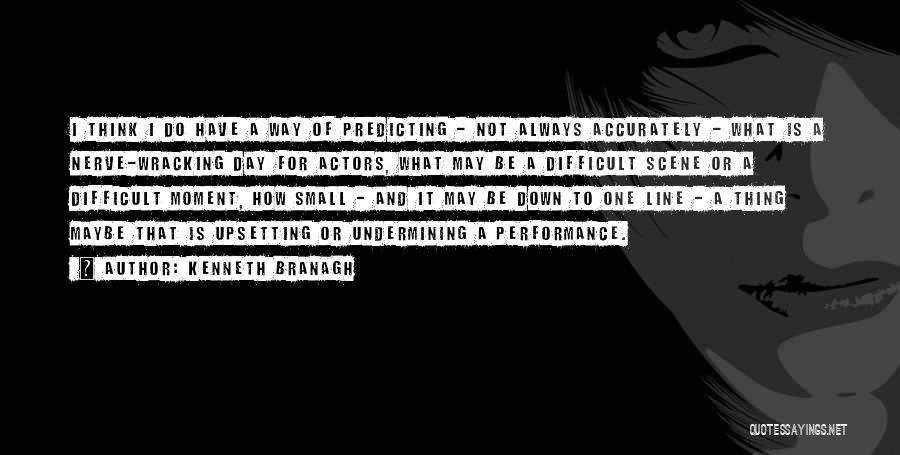 I THINK I DO HAVE A WAY OF PREDICTING - NOT ALWAYS ACCURATELY - WHAT IS A NERVE-WRACKING DAY FOR ACTORS, WHAT MAY BE A DIFFICULT SCENE OR A DIFFICULT MOMENT, HOW SMALL - AND IT MAY BE DOWN TO ONE LINE - A THING MAYBE THAT IS UPSETTING OR UNDERMINING A PERFORMANCE.

? AUTHOR: KENNETH BRANAGH

QUOTESSAYINGS.NET